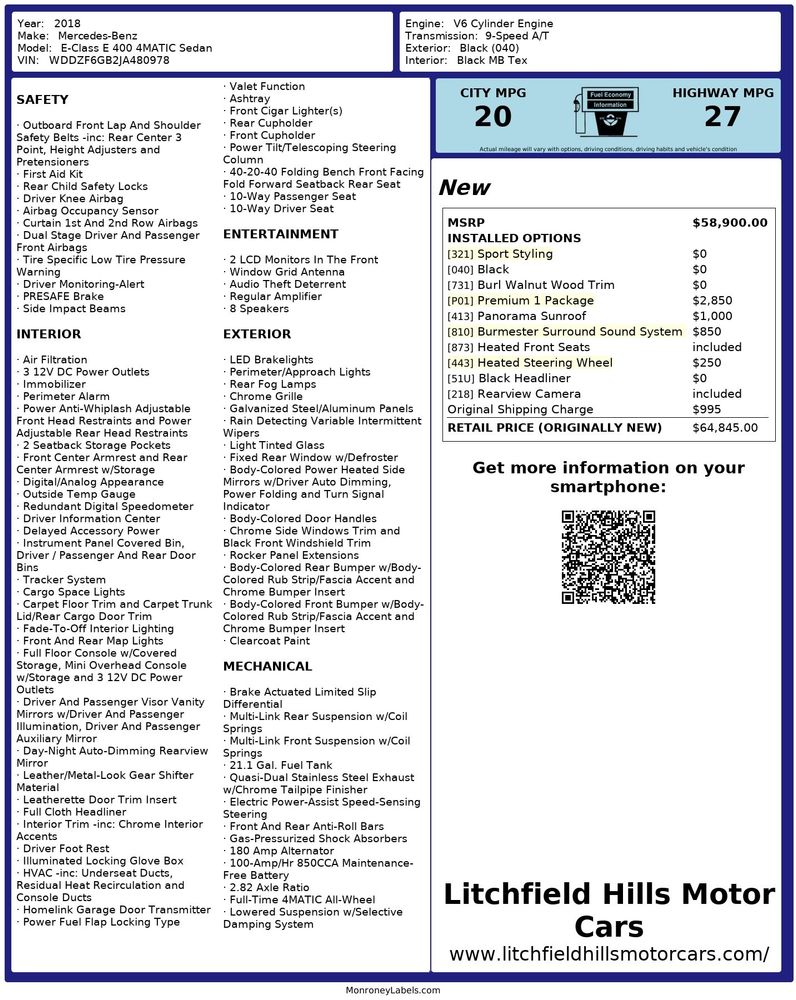 Year: 2018
Make: Mercedes-Benz
Model: E-Class E 400 4MATIC Sedan
VIN: WDDZF6GB2JA480978

Engine: V6 Cylinder Engine
Transmission: 9-Speed A/T
Exterior: Black (040)
Interior: Black MB Tex

SAFETY

· Outboard Front Lap And Shoulder Safety Belts -inc: Rear Center 3 Point, Height Adjusters and Pretensioners
· First Aid Kit
· Rear Child Safety Locks
· Driver Knee Airbag
· Airbag Occupancy Sensor
· Curtain 1st And 2nd Row Airbags
· Dual Stage Driver And Passenger Front Airbags
· Tire Specific Low Tire Pressure Warning
· Driver Monitoring-Alert
· PRESAFE Brake
· Side Impact Beams

INTERIOR

· Air Filtration
· 3 12V DC Power Outlets
· Immobilizer
· Perimeter Alarm
· Power Anti-Whiplash Adjustable Front Head Restraints and Power Adjustable Rear Head Restraints
· 2 Seatback Storage Pockets
· Front Center Armrest and Rear Center Armrest w/Storage
· Digital/Analog Appearance
· Outside Temp Gauge
· Redundant Digital Speedometer
· Driver Information Center
· Delayed Accessory Power
· Instrument Panel Covered Bin, Driver / Passenger And Rear Door Bins
· Tracker System
· Cargo Space Lights
· Carpet Floor Trim and Carpet Trunk Lid/Rear Cargo Door Trim
· Fade-To-Off Interior Lighting
· Front And Rear Map Lights
· Full Floor Console w/Covered Storage, Mini Overhead Console w/Storage and 3 12V DC Power Outlets
· Driver And Passenger Visor Vanity Mirrors w/Driver And Passenger Illumination, Driver And Passenger Auxiliary Mirror
· Day-Night Auto-Dimming Rearview Mirror
· Leather/Metal-Look Gear Shifter Material
· Leatherette Door Trim Insert
· Full Cloth Headliner
· Interior Trim -inc: Chrome Interior Accents
· Driver Foot Rest
· Illuminated Locking Glove Box
· HVAC -inc: Underseat Ducts, Residual Heat Recirculation and Console Ducts
· Homelink Garage Door Transmitter
· Power Fuel Flap Locking Type
· Valet Function
· Ashtray
· Front Cigar Lighter(s)
· Rear Cupholder
· Front Cupholder
· Power Tilt/Telescoping Steering Column
· 40-20-40 Folding Bench Front Facing Fold Forward Seatback Rear Seat
· 10-Way Passenger Seat
· 10-Way Driver Seat

ENTERTAINMENT

· 2 LCD Monitors In The Front
· Window Grid Antenna
· Audio Theft Deterrent
· Regular Amplifier
· 8 Speakers

EXTERIOR

· LED Brakelights
· Perimeter/Approach Lights
· Rear Fog Lamps
· Chrome Grille
· Galvanized Steel/Aluminum Panels
· Rain Detecting Variable Intermittent Wipers
· Light Tinted Glass
· Fixed Rear Window w/Defroster
· Body-Colored Power Heated Side Mirrors w/Driver Auto Dimming, Power Folding and Turn Signal Indicator
· Body-Colored Door Handles
· Chrome Side Windows Trim and Black Front Windshield Trim
· Rocker Panel Extensions
· Body-Colored Rear Bumper w/Body-Colored Rub Strip/Fascia Accent and Chrome Bumper Insert
· Body-Colored Front Bumper w/Body-Colored Rub Strip/Fascia Accent and Chrome Bumper Insert
· Clearcoat Paint

MECHANICAL

· Brake Actuated Limited Slip Differential
· Multi-Link Rear Suspension w/Coil Springs
· Multi-Link Front Suspension w/Coil Springs
· 21.1 Gal. Fuel Tank
· Quasi-Dual Stainless Steel Exhaust w/Chrome Tailpipe Finisher
· Electric Power-Assist Speed-Sensing Steering
· Front And Rear Anti-Roll Bars
· Gas-Pressurized Shock Absorbers
· 180 Amp Alternator
· 100-Amp/Hr 850CCA Maintenance-Free Battery
· 2.82 Axle Ratio
· Full-Time 4MATIC All-Wheel
· Lowered Suspension w/Selective Damping System

CITY MPG
20
Fuel Economy Information
HIGHWAY MPG
27
Actual mileage will vary with options, driving conditions, driving habits and vehicle's condition

New

| MSRP | $58,900.00 |
|---|---|
| INSTALLED OPTIONS | |
| [321] Sport Styling | $0 |
| [040] Black | $0 |
| [731] Burl Walnut Wood Trim | $0 |
| [P01] Premium 1 Package | $2,850 |
| [413] Panorama Sunroof | $1,000 |
| [810] Burmester Surround Sound System | $850 |
| [873] Heated Front Seats | included |
| [443] Heated Steering Wheel | $250 |
| [51U] Black Headliner | $0 |
| [218] Rearview Camera | included |
| Original Shipping Charge | $995 |
| RETAIL PRICE (ORIGINALLY NEW) | $64,845.00 |

Get more information on your smartphone:

Litchfield Hills Motor Cars
www.litchfieldhillsmotorcars.com/

MonroneyLabels.com